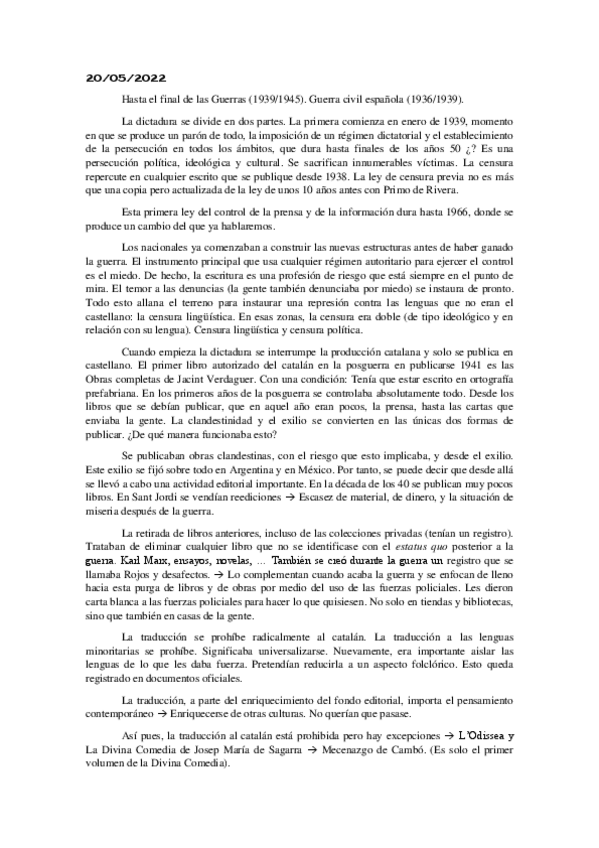 20/05/2022

Hasta el final de las Guerras (1939/1945). Guerra civil española (1936/1939).

La dictadura se divide en dos partes. La primera comienza en enero de 1939, momento en que se produce un parón de todo, la imposición de un régimen dictatorial y el establecimiento de la persecución en todos los ámbitos, que dura hasta finales de los años 50 ¿? Es una persecución política, ideológica y cultural. Se sacrifican innumerables víctimas. La censura repercute en cualquier escrito que se publique desde 1938. La ley de censura previa no es más que una copia pero actualizada de la ley de unos 10 años antes con Primo de Rivera.

Esta primera ley del control de la prensa y de la información dura hasta 1966, donde se produce un cambio del que ya hablaremos.

Los nacionales ya comenzaban a construir las nuevas estructuras antes de haber ganado la guerra. El instrumento principal que usa cualquier régimen autoritario para ejercer el control es el miedo. De hecho, la escritura es una profesión de riesgo que está siempre en el punto de mira. El temor a las denuncias (la gente también denunciaba por miedo) se instaura de pronto. Todo esto allana el terreno para instaurar una represión contra las lenguas que no eran el castellano: la censura lingüística. En esas zonas, la censura era doble (de tipo ideológico y en relación con su lengua). Censura lingüística y censura política.

Cuando empieza la dictadura se interrumpe la producción catalana y solo se publica en castellano. El primer libro autorizado del catalán en la posguerra en publicarse 1941 es las Obras completas de Jacint Verdaguer. Con una condición: Tenía que estar escrito en ortografía prefabriana. En los primeros años de la posguerra se controlaba absolutamente todo. Desde los libros que se debían publicar, que en aquel año eran pocos, la prensa, hasta las cartas que enviaba la gente. La clandestinidad y el exilio se convierten en las únicas dos formas de publicar. ¿De qué manera funcionaba esto?

Se publicaban obras clandestinas, con el riesgo que esto implicaba, y desde el exilio. Este exilio se fijó sobre todo en Argentina y en México. Por tanto, se puede decir que desde allá se llevó a cabo una actividad editorial importante. En la década de los 40 se publican muy pocos libros. En Sant Jordi se vendían reediciones → Escasez de material, de dinero, y la situación de miseria después de la guerra.

La retirada de libros anteriores, incluso de las colecciones privadas (tenían un registro). Trataban de eliminar cualquier libro que no se identificase con el estatus quo posterior a la guerra. Karl Marx, ensayos, novelas, ... También se creó durante la guerra un registro que se llamaba Rojos y desafectos. → Lo complementan cuando acaba la guerra y se enfocan de lleno hacia esta purga de libros y de obras por medio del uso de las fuerzas policiales. Les dieron carta blanca a las fuerzas policiales para hacer lo que quisiesen. No solo en tiendas y bibliotecas, sino que también en casas de la gente.

La traducción se prohíbe radicalmente al catalán. La traducción a las lenguas minoritarias se prohíbe. Significaba universalizarse. Nuevamente, era importante aislar las lenguas de lo que les daba fuerza. Pretendían reducirla a un aspecto folclórico. Esto queda registrado en documentos oficiales.

La traducción, a parte del enriquecimiento del fondo editorial, importa el pensamiento contemporáneo → Enriquecerse de otras culturas. No querían que pasase.

Así pues, la traducción al catalán está prohibida pero hay excepciones → L'Odissea y La Divina Comedia de Josep María de Sagarra → Mecenazgo de Cambó. (Es solo el primer volumen de la Divina Comedia).